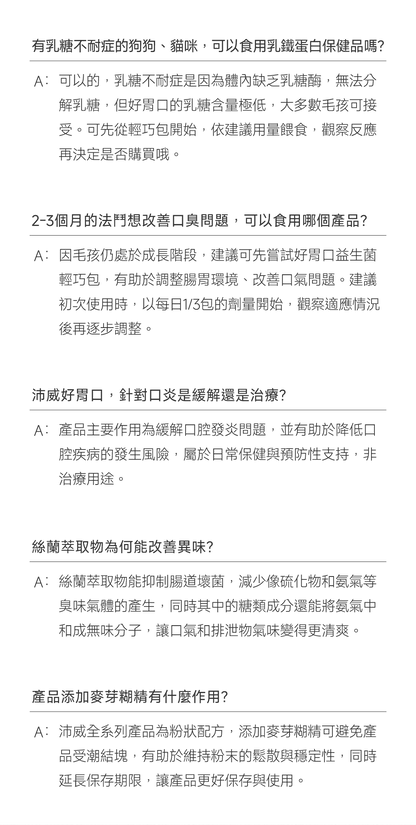 有乳糖不耐症的狗狗、貓咪，可以食用乳鐵蛋白保健品嗎?

A: 可以的，乳糖不耐症是因為體內缺乏乳糖酶，無法分解乳糖，但好胃口的乳糖含量極低，大多數毛孩可接受。可先從輕巧包開始，依建議用量餵食，觀察反應再決定是否購買哦。

2-3個月的法鬥想改善口臭問題，可以食用哪個產品?

A: 因毛孩仍處於成長階段，建議可先嘗試好胃口益生菌輕巧包，有助於調整腸胃環境、改善口氣問題。建議初次使用時，以每日1/3包的劑量開始，觀察適應情況後再逐步調整。

沛威好胃口，針對口炎是緩解還是治療?

A: 產品主要作用為緩解口腔發炎問題，並有助於降低口腔疾病的發生風險，屬於日常保健與預防性支持，非治療用途。

絲蘭萃取物為何能改善異味?

A: 絲蘭萃取物能抑制腸道壞菌，減少像硫化物和氨氣等臭味氣體的產生，同時其中的糖類成分還能將氨氣中和成無味分子，讓口氣和排泄物氣味變得更清爽。

產品添加麥芽糊精有什麼作用?

A: 沛威全系列產品為粉狀配方，添加麥芽糊精可避免產品受潮結塊，有助於維持粉末的鬆散與穩定性，同時延長保存期限，讓產品更好保存與使用。